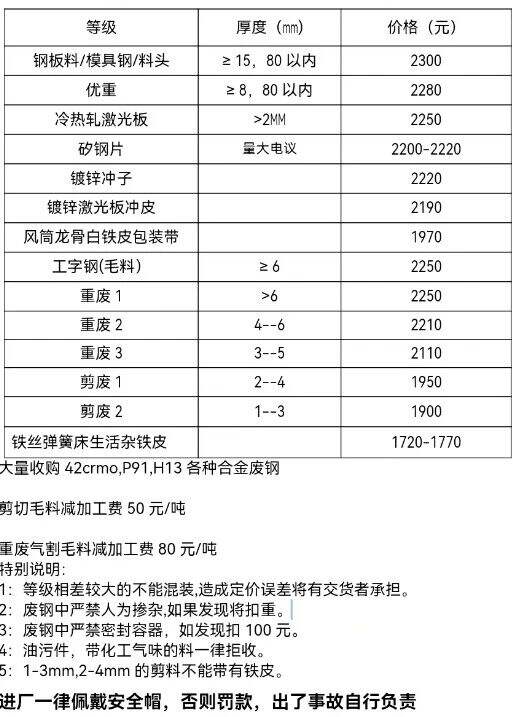 | 等级 | 厚度（mm） | 价格（元） |
|---|---|---|
| 钢板料/模具钢/料头 | ≥ 15，80 以内 | 2300 |
| 优重 | ≥ 8，80 以内 | 2280 |
| 冷热轧激光板 | >2MM | 2250 |
| 矽钢片 | 量大电议 | 2200-2220 |
| 镀锌冲子 | | 2220 |
| 镀锌激光板冲皮 | | 2190 |
| 风筒龙骨白铁皮包装带 | | 1970 |
| 工字钢(毛料) | ≥ 6 | 2250 |
| 重废 1 | >6 | 2250 |
| 重废 2 | 4--6 | 2210 |
| 重废 3 | 3--5 | 2110 |
| 剪废 1 | 2--4 | 1950 |
| 剪废 2 | 1--3 | 1900 |
| 铁丝弹簧床生活杂铁皮 | | 1720-1770 |

大量收购 42crmo,P91,H13 各种合金废钢

剪切毛料减加工费 50 元/吨

重废气割毛料减加工费 80 元/吨
特别说明:
1: 等级相差较大的不能混装,造成定价误差将有交货者承担。
2: 废钢中严禁人为掺杂,如果发现将扣重。
3: 废钢中严禁密封容器，如发现扣 100 元。
4: 油污件，带化工气味的料一律拒收。
5: 1-3mm,2-4mm 的剪料不能带有铁皮。

进厂一律佩戴安全帽，否则罚款，出了事故自行负责